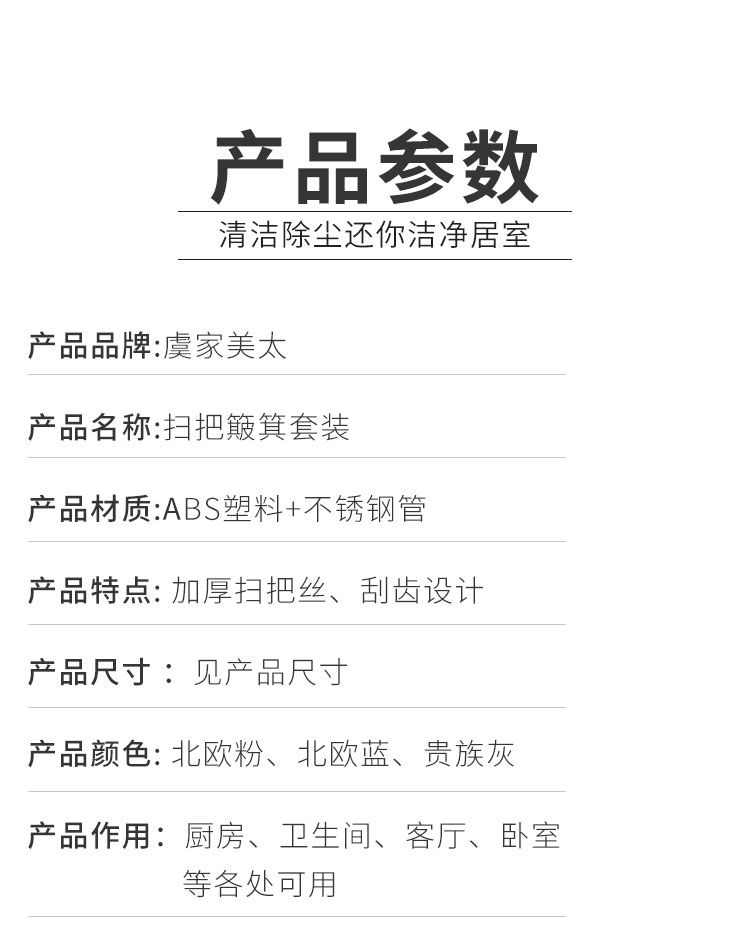 产品参数

清洁除尘还你洁净居室

产品品牌:虞家美太

产品名称:扫把簸箕套装

产品材质:ABS塑料+不锈钢管

产品特点: 加厚扫把丝、刮齿设计

产品尺寸： 见产品尺寸

产品颜色: 北欧粉、北欧蓝、贵族灰

产品作用： 厨房、卫生间、客厅、卧室等各处可用